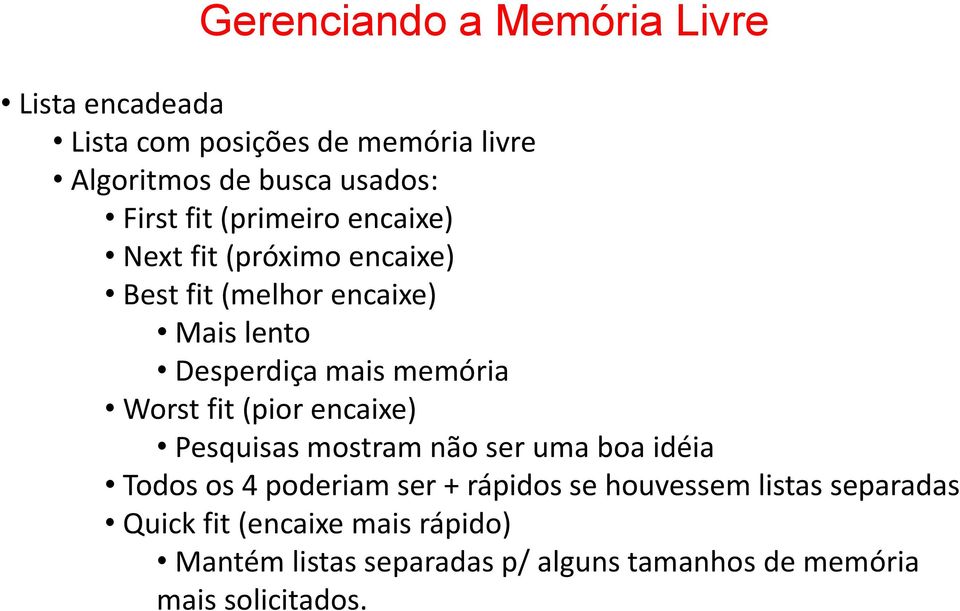 Gerenciando a Memória Livre

• Lista encadeada
• Lista com posições de memória livre
• Algoritmos de busca usados:
• First fit (primeiro encaixe)
• Next fit (próximo encaixe)
• Best fit (melhor encaixe)
• Mais lento
• Desperdiça mais memória
• Worst fit (pior encaixe)
• Pesquisas mostram não ser uma boa idéia
• Todos os 4 poderiam ser + rápidos se houvessem listas separadas
• Quick fit (encaixe mais rápido)
• Mantém listas separadas p/ alguns tamanhos de memória mais solicitados.